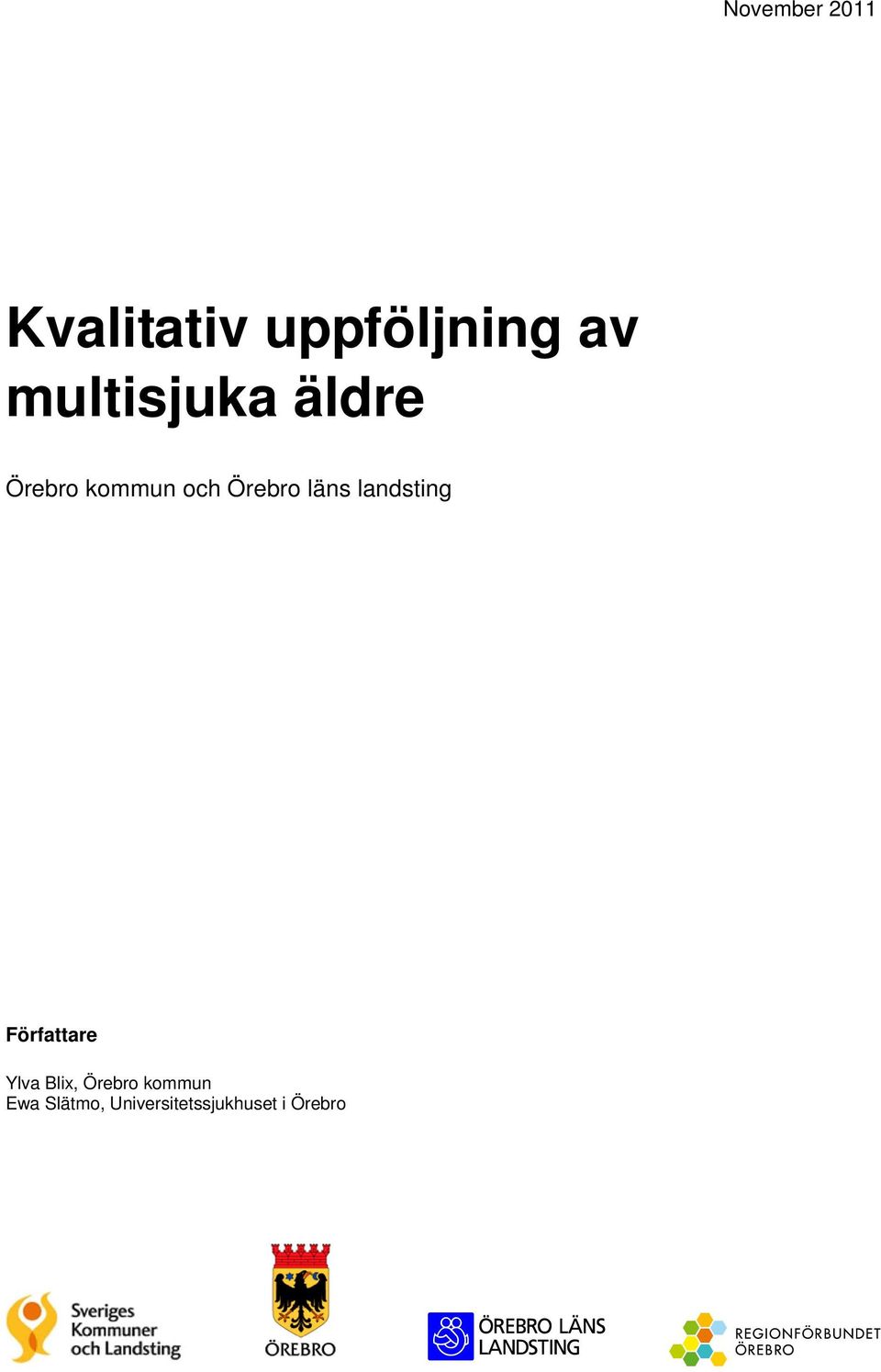 November 2011

Kvalitativ uppföljning av multisjuka äldre

Örebro kommun och Örebro läns landsting

Författare

Ylva Blix, Örebro kommun
Ewa Slätmo, Universitetssjukhuset i Örebro

Sveriges Kommuner och Landsting

ÖREBRO

ÖREBRO LÄNS LANDSTING

REGIONFÖRBUNDET ÖREBRO